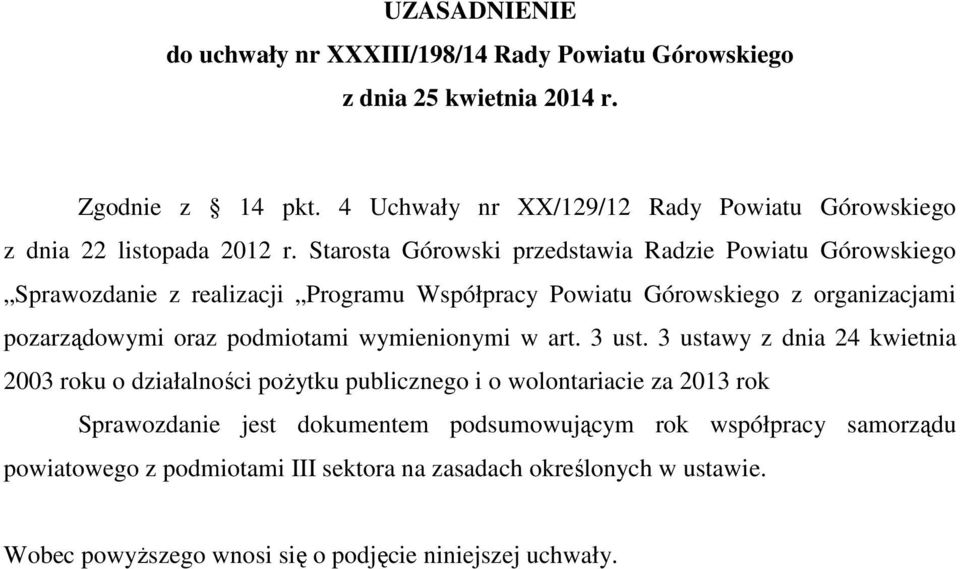 UZASADNIENIE
do uchwały nr XXXIII/198/14 Rady Powiatu Górowskiego
z dnia 25 kwietnia 2014 r.

Zgodnie z § 14 pkt. 4 Uchwały nr XX/129/12 Rady Powiatu Górowskiego z dnia 22 listopada 2012 r. Starosta Górowski przedstawia Radzie Powiatu Górowskiego „Sprawozdanie z realizacji „Programu Współpracy Powiatu Górowskiego z organizacjami pozarządowymi oraz podmiotami wymienionymi w art. 3 ust. 3 ustawy z dnia 24 kwietnia 2003 roku o działalności pożytku publicznego i o wolontariacie za 2013 rok

Sprawozdanie jest dokumentem podsumowującym rok współpracy samorządu powiatowego z podmiotami III sektora na zasadach określonych w ustawie.

Wobec powyższego wnosi się o podjęcie niniejszej uchwały.